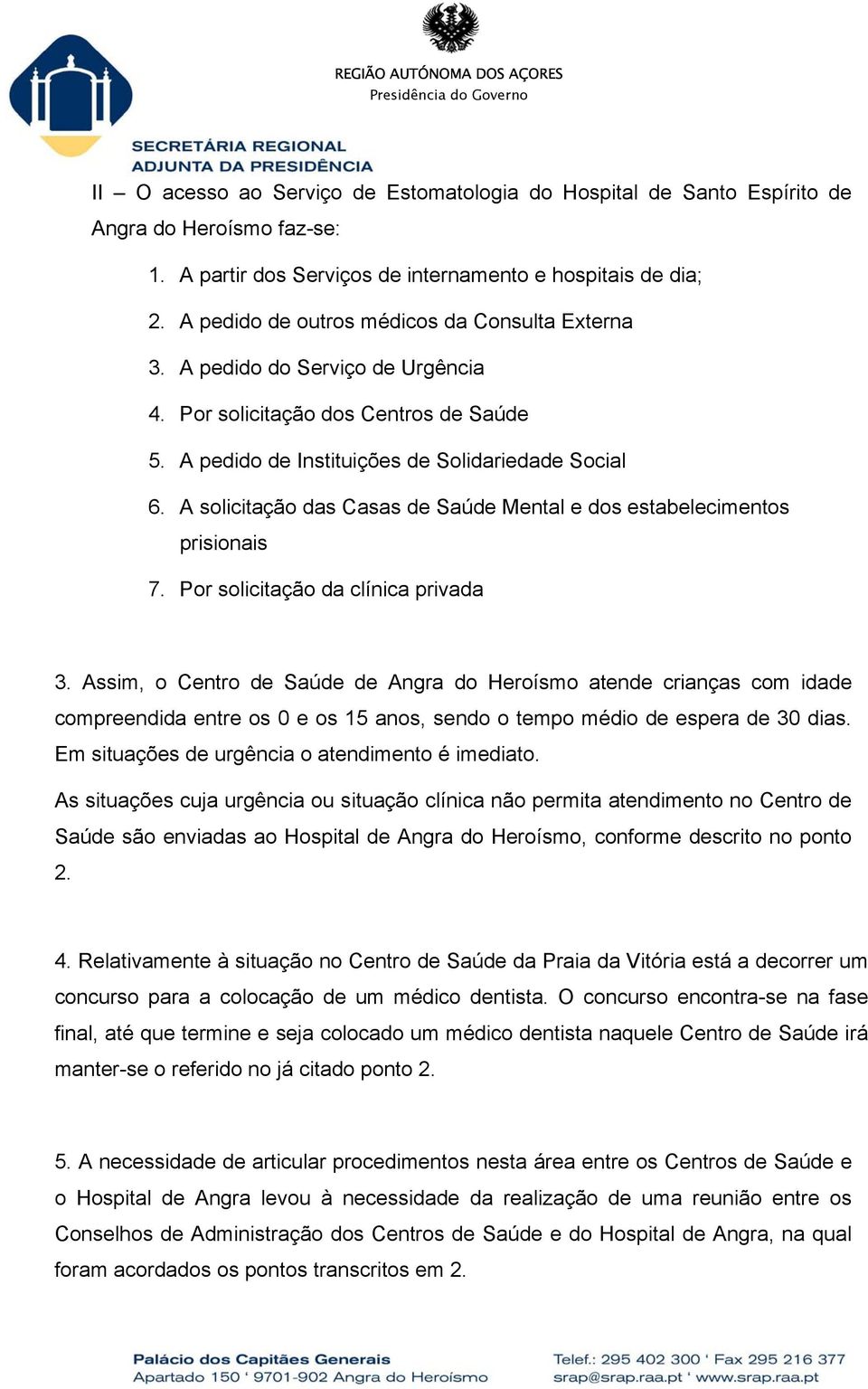 REGIÃO AUTÓNOMA DOS AÇORES
Presidência do Governo

SECRETÁRIA REGIONAL
ADJUNTA DA PRESIDÊNCIA

II – O acesso ao Serviço de Estomatologia do Hospital de Santo Espírito de Angra do Heroísmo faz-se:

1. A partir dos Serviços de internamento e hospitais de dia;
2. A pedido de outros médicos da Consulta Externa
3. A pedido do Serviço de Urgência
4. Por solicitação dos Centros de Saúde
5. A pedido de Instituições de Solidariedade Social
6. A solicitação das Casas de Saúde Mental e dos estabelecimentos prisionais
7. Por solicitação da clínica privada

3. Assim, o Centro de Saúde de Angra do Heroísmo atende crianças com idade compreendida entre os 0 e os 15 anos, sendo o tempo médio de espera de 30 dias. Em situações de urgência o atendimento é imediato.

As situações cuja urgência ou situação clínica não permita atendimento no Centro de Saúde são enviadas ao Hospital de Angra do Heroísmo, conforme descrito no ponto 2.

4. Relativamente à situação no Centro de Saúde da Praia da Vitória está a decorrer um concurso para a colocação de um médico dentista. O concurso encontra-se na fase final, até que termine e seja colocado um médico dentista naquele Centro de Saúde irá manter-se o referido no já citado ponto 2.

5. A necessidade de articular procedimentos nesta área entre os Centros de Saúde e o Hospital de Angra levou à necessidade da realização de uma reunião entre os Conselhos de Administração dos Centros de Saúde e do Hospital de Angra, na qual foram acordados os pontos transcritos em 2.

Palácio dos Capitães Generais
Apartado 150 ' 9701-902 Angra do Heroísmo

Telef.: 295 402 300 ' Fax 295 216 377
srap@srap.raa.pt ' www.srap.raa.pt